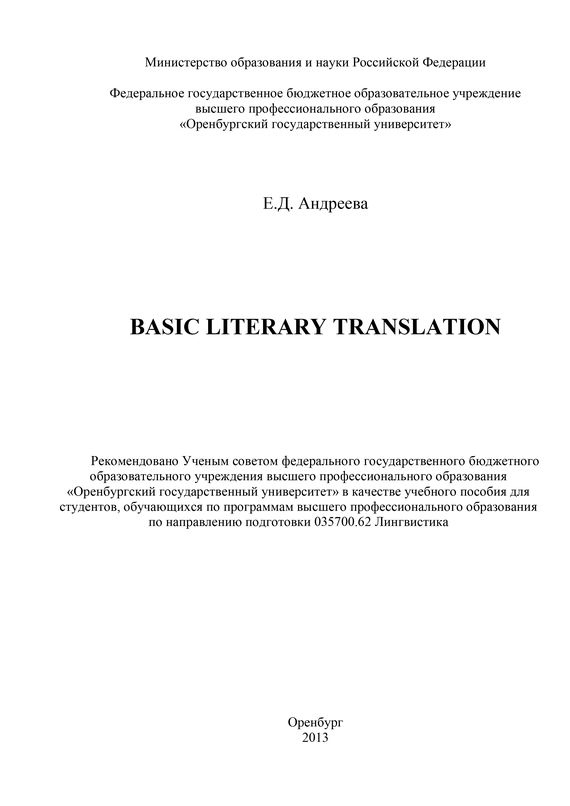 Министерство образования и науки Российской Федерации

Федеральное государственное бюджетное образовательное учреждение высшего профессионального образования «Оренбургский государственный университет»

Е.Д. Андреева

BASIC LITERARY TRANSLATION

Рекомендовано Ученым советом федерального государственного бюджетного образовательного учреждения высшего профессионального образования «Оренбургский государственный университет» в качестве учебного пособия для студентов, обучающихся по программам высшего профессионального образования по направлению подготовки 035700.62 Лингвистика

Оренбург
2013